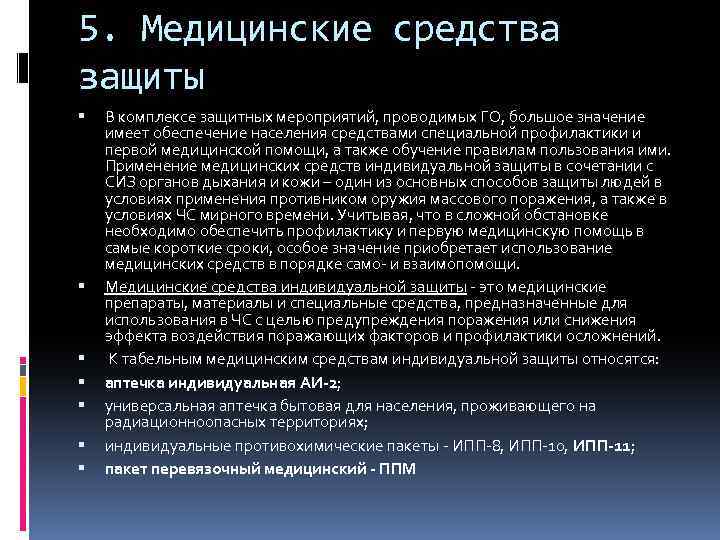 5. Медицинские средства защиты

▪ В комплексе защитных мероприятий, проводимых ГО, большое значение имеет обеспечение населения средствами специальной профилактики и первой медицинской помощи, а также обучение правилам пользования ими. Применение медицинских средств индивидуальной защиты в сочетании с СИЗ органов дыхания и кожи – один из основных способов защиты людей в условиях применения противником оружия массового поражения, а также в условиях ЧС мирного времени. Учитывая, что в сложной обстановке необходимо обеспечить профилактику и первую медицинскую помощь в самые короткие сроки, особое значение приобретает использование медицинских средств в порядке само- и взаимопомощи.

▪ Медицинские средства индивидуальной защиты - это медицинские препараты, материалы и специальные средства, предназначенные для использования в ЧС с целью предупреждения поражения или снижения эффекта воздействия поражающих факторов и профилактики осложнений.

▪ К табельным медицинским средствам индивидуальной защиты относятся:

▪ аптечка индивидуальная АИ-2;

▪ универсальная аптечка бытовая для населения, проживающего на радиационноопасных территориях;

▪ индивидуальные противохимические пакеты - ИПП-8, ИПП-10, ИПП-11;

▪ пакет перевязочный медицинский - ППМ